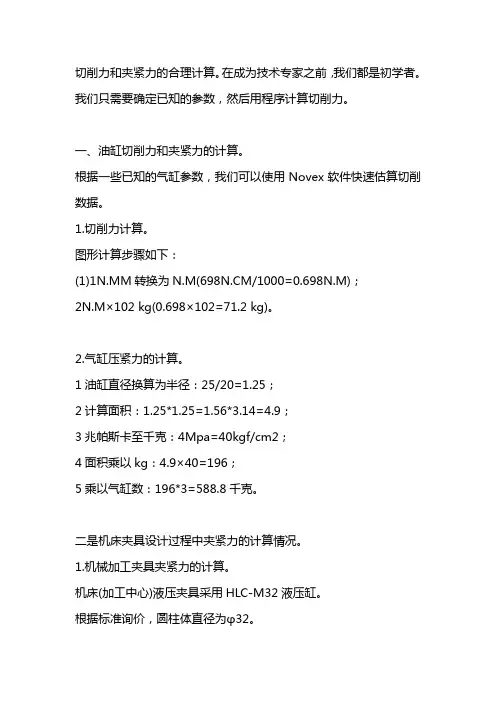 切削力和夹紧力的合理计算。在成为技术专家之前，我们都是初学者。我们只需要确定已知的参数，然后用程序计算切削力。

一、油缸切削力和夹紧力的计算。

根据一些已知的气缸参数，我们可以使用 Novex 软件快速估算切削数据。

1.切削力计算。

图形计算步骤如下：

(1)1N.MM 转换为 N.M(698N.CM/1000=0.698N.M)；

2N.M×102 kg(0.698×102=71.2 kg)。

2.气缸压紧力的计算。

1 油缸直径换算为半径：25/20=1.25；

2 计算面积：1.25*1.25=1.56*3.14=4.9；

3 兆帕斯卡至千克：4Mpa=40kgf/cm2；

4 面积乘以 kg：4.9×40=196；

5 乘以气缸数：196*3=588.8 千克。

二是机床夹具设计过程中夹紧力的计算情况。

1.机械加工夹具夹紧力的计算。

机床(加工中心)液压夹具采用 HLC-M32 液压缸。

根据标准询价，圆柱体直径为φ32。